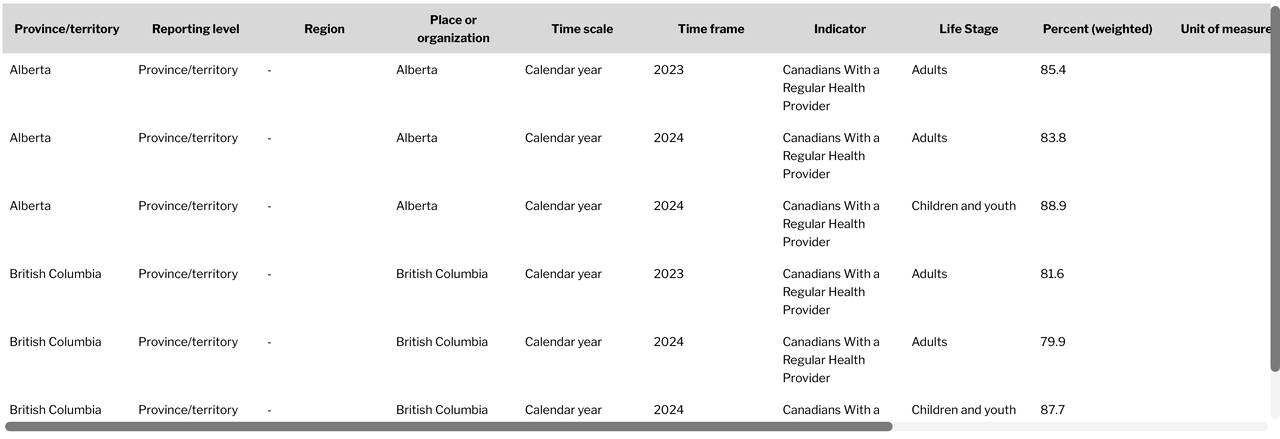 | Province/territory | Reporting level | Region | Place or organization | Time scale | Time frame | Indicator | Life Stage | Percent (weighted) | Unit of measure |
|---|---|---|---|---|---|---|---|---|---|
| Alberta | Province/territory | - | Alberta | Calendar year | 2023 | Canadians With a Regular Health Provider | Adults | 85.4 | |
| Alberta | Province/territory | - | Alberta | Calendar year | 2024 | Canadians With a Regular Health Provider | Adults | 83.8 | |
| Alberta | Province/territory | - | Alberta | Calendar year | 2024 | Canadians With a Regular Health Provider | Children and youth | 88.9 | |
| British Columbia | Province/territory | - | British Columbia | Calendar year | 2023 | Canadians With a Regular Health Provider | Adults | 81.6 | |
| British Columbia | Province/territory | - | British Columbia | Calendar year | 2024 | Canadians With a Regular Health Provider | Adults | 79.9 | |
| British Columbia | Province/territory | - | British Columbia | Calendar year | 2024 | Canadians With a | Children and youth | 87.7 | |